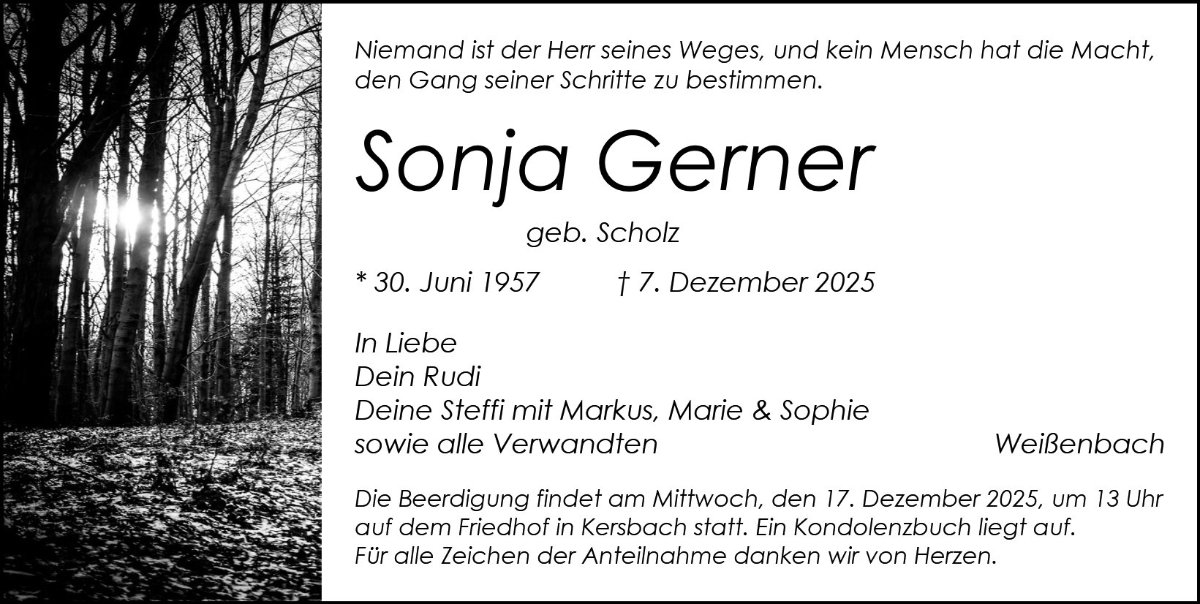 Niemand ist der Herr seines Weges, und kein Mensch hat die Macht, den Gang seiner Schritte zu bestimmen.

Sonja Gerner

geb. Scholz

* 30. Juni 1957 † 7. Dezember 2025

In Liebe
Dein Rudi
Deine Steffi mit Markus, Marie & Sophie
sowie alle Verwandten Weißenbach

Die Beerdigung findet am Mittwoch, den 17. Dezember 2025, um 13 Uhr auf dem Friedhof in Kersbach statt. Ein Kondolenzbuch liegt auf. Für alle Zeichen der Anteilnahme danken wir von Herzen.